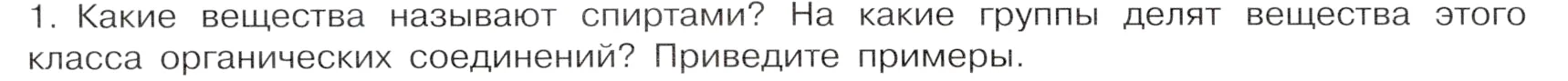 1. Какие вещества называют спиртами? На какие группы делят вещества этого класса органических соединений? Приведите примеры.